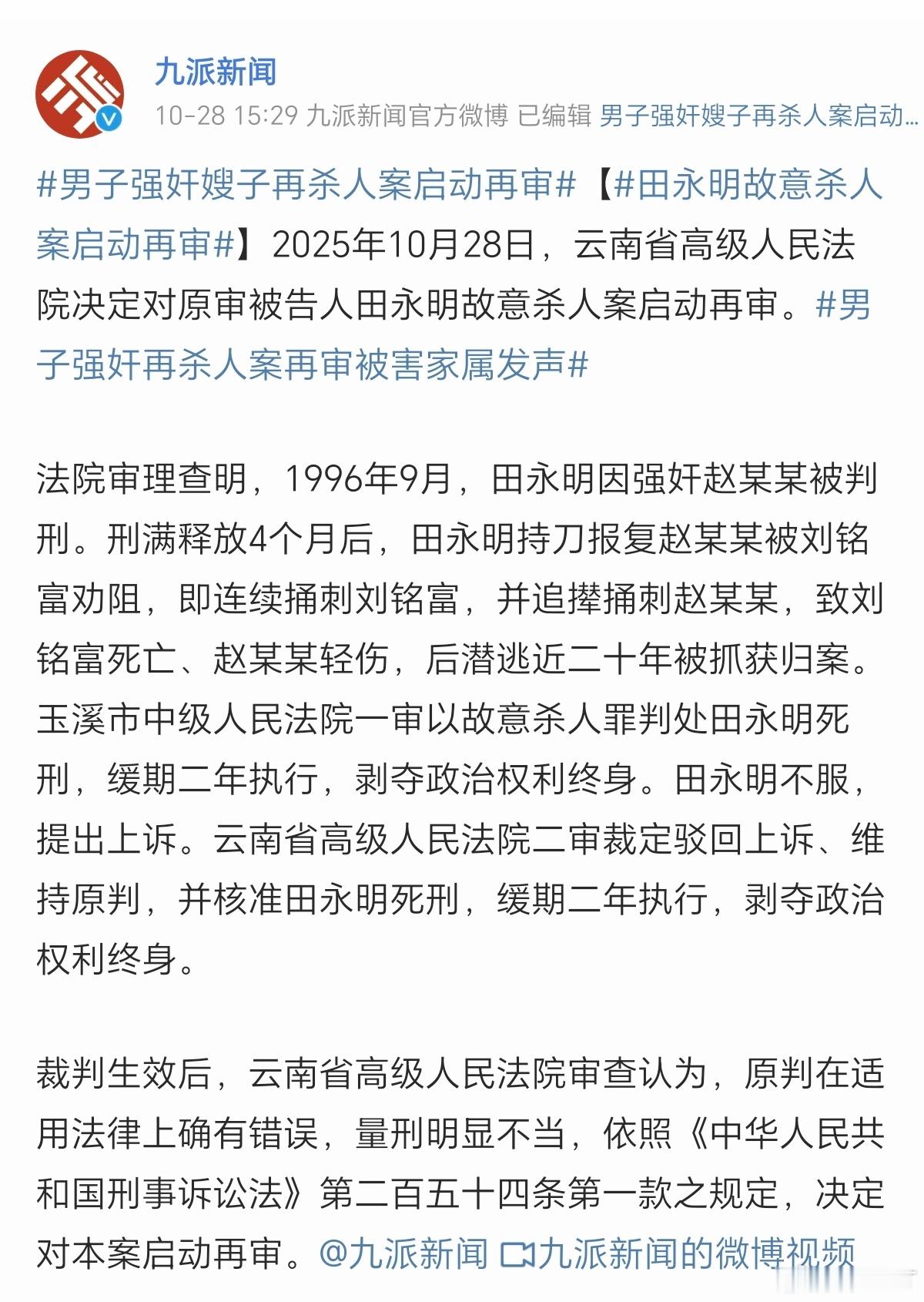 九派新闻

10-28 15:29 九派新闻官方微博 已编辑 男子强奸嫂子再杀人案启动…

#男子强奸嫂子再杀人案启动再审#【#田永明故意杀人案启动再审#】2025年10月28日，云南省高级人民法院决定对原审被告人田永明故意杀人案启动再审。#男子强奸再杀人案再审被害家属发声#

法院审理查明，1996年9月，田永明因强奸赵某某被判刑。刑满释放4个月后，田永明持刀报复赵某某被刘铭富劝阻，即连续捅刺刘铭富，并追撵捅刺赵某某，致刘铭富死亡、赵某某轻伤，后潜逃近二十年被抓获归案。玉溪市中级人民法院一审以故意杀人罪判处田永明死刑，缓期二年执行，剥夺政治权利终身。田永明不服，提出上诉。云南省高级人民法院二审裁定驳回上诉、维持原判，并核准田永明死刑，缓期二年执行，剥夺政治权利终身。

裁判生效后，云南省高级人民法院审查认为，原判在适用法律上确有错误，量刑明显不当，依照《中华人民共和国刑事诉讼法》第二百五十四条第一款之规定，决定对本案启动再审。@九派新闻 九派新闻的微博视频